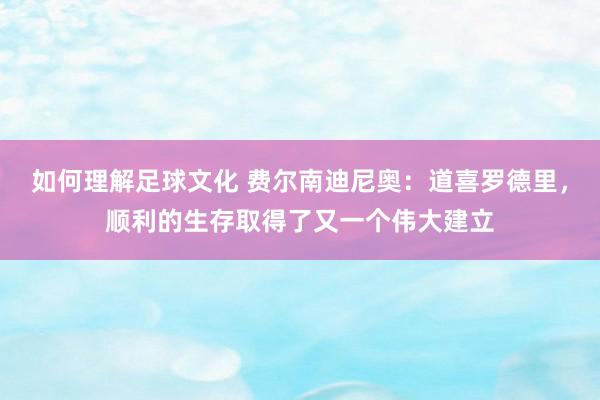 如何理解足球文化 费尔南迪尼奥：道喜罗德里，顺利的生存取得了又一个伟大建立